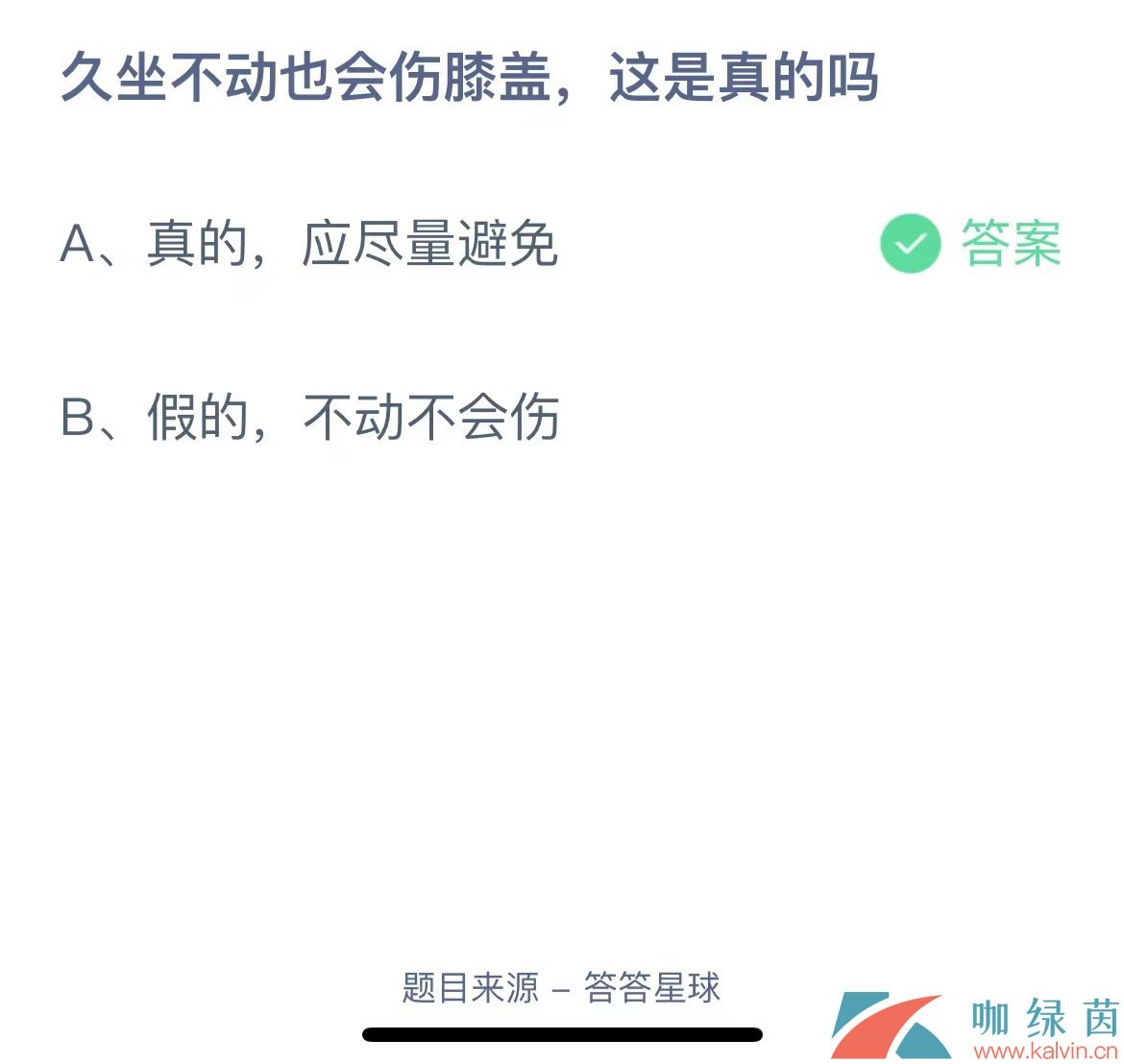 久坐不动也会伤膝盖，这是真的吗

A、真的，应尽量避免

答案

B、假的，不动不会伤

题目来源 – 答答星球

咖绿茵
www.kalvin.cn